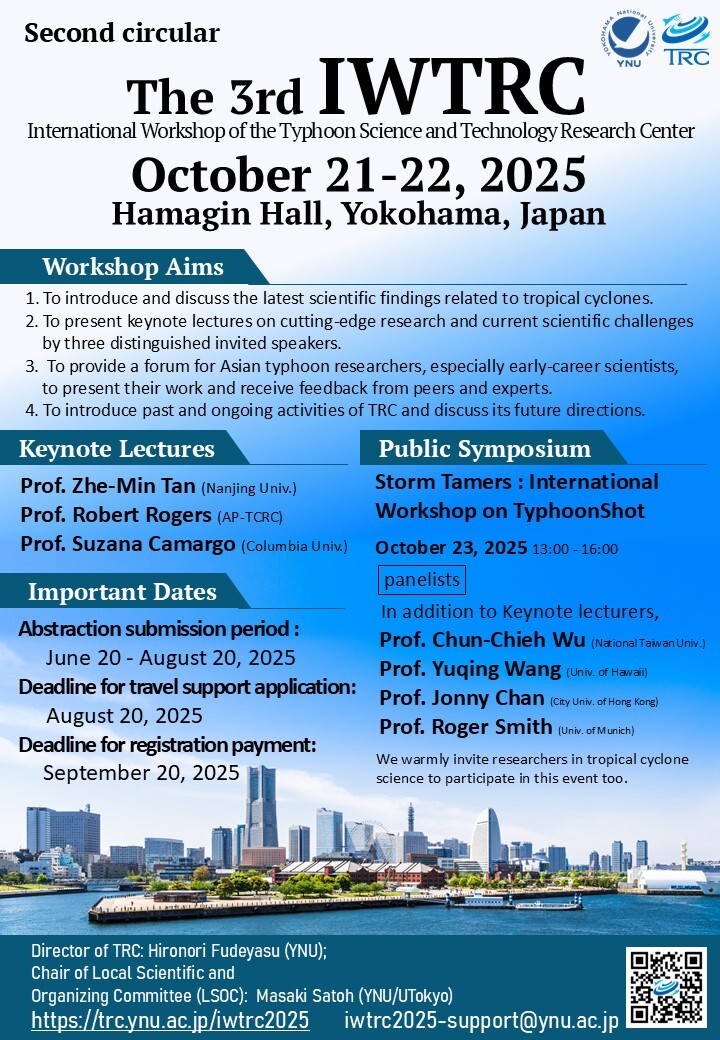 Second circular

YOKOHAMA National University YNU

TRC

The 3rd IWTRC

International Workshop of the Typhoon Science and Technology Research Center

October 21-22, 2025

Hamagin Hall, Yokohama, Japan

Workshop Aims

1. To introduce and discuss the latest scientific findings related to tropical cyclones.
2. To present keynote lectures on cutting-edge research and current scientific challenges by three distinguished invited speakers.
3. To provide a forum for Asian typhoon researchers, especially early-career scientists, to present their work and receive feedback from peers and experts.
4. To introduce past and ongoing activities of TRC and discuss its future directions.

Keynote Lectures

Prof. Zhe-Min Tan (Nanjing Univ.)
Prof. Robert Rogers (AP-TCRC)
Prof. Suzana Camargo (Columbia Univ.)

Important Dates

Abstraction submission period :
June 20 - August 20, 2025
Deadline for travel support application:
August 20, 2025
Deadline for registration payment:
September 20, 2025

Public Symposium

Storm Tamers : International Workshop on TyphoonShot

October 23, 2025 13:00 - 16:00

panelists

In addition to Keynote lecturers,
Prof. Chun-Chieh Wu (National Taiwan Univ.)
Prof. Yuqing Wang (Univ. of Hawaii)
Prof. Jonny Chan (City Univ. of Hong Kong)
Prof. Roger Smith (Univ. of Munich)

We warmly invite researchers in tropical cyclone science to participate in this event too.

Director of TRC: Hironori Fudeyasu (YNU);
Chair of Local Scientific and Organizing Committee (LSOC): Masaki Satoh (YNU/UTokyo)
https://trc.ynu.ac.jp/iwtrc2025 iwtrc2025-support@ynu.ac.jp